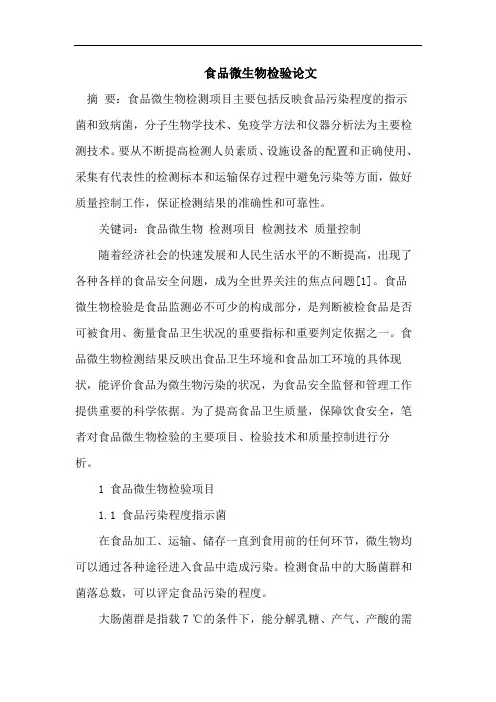 食品微生物检验论文

摘 要：食品微生物检测项目主要包括反映食品污染程度的指示菌和致病菌，分子生物学技术、免疫学方法和仪器分析法为主要检测技术。要从不断提高检测人员素质、设施设备的配置和正确使用、采集有代表性的检测标本和运输保存过程中避免污染等方面，做好质量控制工作，保证检测结果的准确性和可靠性。

关键词：食品微生物 检测项目 检测技术 质量控制

随着经济社会的快速发展和人民生活水平的不断提高，出现了各种各样的食品安全问题，成为全世界关注的焦点问题[1]。食品微生物检验是食品监测必不可少的构成部分，是判断被检食品是否可被食用、衡量食品卫生状况的重要指标和重要判定依据之一。食品微生物检测结果反映出食品卫生环境和食品加工环境的具体现状，能评价食品为微生物污染的状况，为食品安全监督和管理工作提供重要的科学依据。为了提高食品卫生质量，保障饮食安全，笔者对食品微生物检验的主要项目、检验技术和质量控制进行分析。

1 食品微生物检验项目

1.1 食品污染程度指示菌

在食品加工、运输、储存一直到食用前的任何环节，微生物均可以通过各种途径进入食品中造成污染。检测食品中的大肠菌群和菌落总数，可以评定食品污染的程度。

大肠菌群是指载 7 ℃的条件下，能分解乳糖、产气、产酸的需